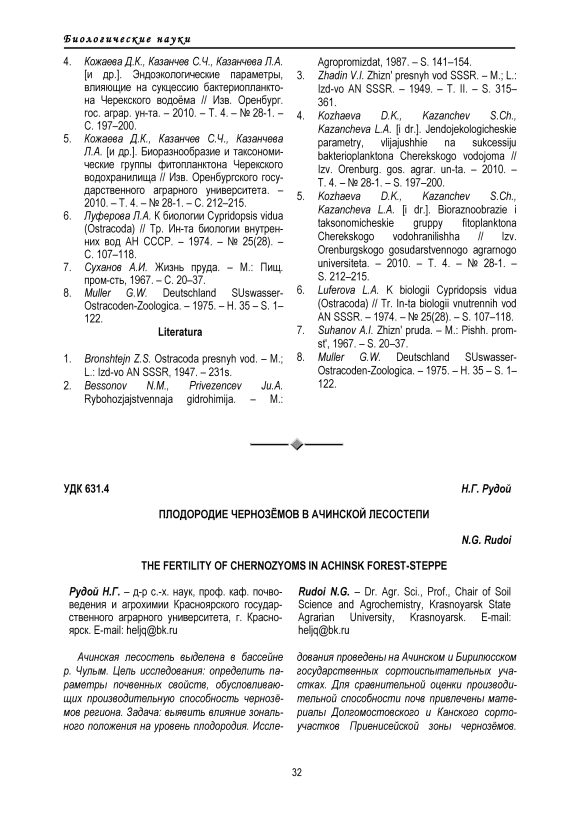 Биологические науки

4. Кожаева Д.К., Казанчев С.Ч., Казанчева Л.А. [и др.]. Эндоэкологические параметры, влияющие на сукцессию бактериопланктона Черекского водоёма // Изв. Оренбург. гос. аграр. ун-та. – 2010. – Т. 4. – № 28-1. – С. 197–200.
5. Кожаева Д.К., Казанчев С.Ч., Казанчева Л.А. [и др.]. Биоразнообразие и таксономические группы фитопланктона Черекского водохранилища // Изв. Оренбургского государственного аграрного университета. – 2010. – Т. 4. – № 28-1. – С. 212–215.
6. Луферова Л.А. К биологии Cypridopsis vidua (Ostracoda) // Тр. Ин-та биологии внутренних вод АН СССР. – 1974. – № 25(28). – С. 107–118.
7. Суханов А.И. Жизнь пруда. – М.: Пищ. пром-сть, 1967. – С. 20–37.
8. Muller G.W. Deutschland SUswasser-Ostracoden-Zoologica. – 1975. – H. 35 – S. 1–122.

Literatura

1. Bronshtejn Z.S. Ostracoda presnyh vod. – M.; L.: Izd-vo AN SSSR, 1947. – 231s.
2. Bessonov N.M., Privezencev Ju.A. Rybohozjajstvennaja gidrohimija. – M.: Agropromizdat, 1987. – S. 141–154.
3. Zhadin V.I. Zhizn' presnyh vod SSSR. – M.; L.: Izd-vo AN SSSR. – 1949. – T. II. – S. 315–361.
4. Kozhaeva D.K., Kazanchev S.Ch., Kazancheva L.A. [i dr.]. Jendojekologicheskie parametry, vlijajushhie na sukcessiju bakterioplanktona Cherekskogo vodojoma // Izv. Orenburg. gos. agrar. un-ta. – 2010. – T. 4. – № 28-1. – S. 197–200.
5. Kozhaeva D.K., Kazanchev S.Ch., Kazancheva L.A. [i dr.]. Bioraznoobrazie i taksonomicheskie gruppy fitoplanktona Cherekskogo vodohranilishha // Izv. Orenburgskogo gosudarstvennogo agrarnogo universiteta. – 2010. – T. 4. – № 28-1. – S. 212–215.
6. Luferova L.A. K biologii Cypridopsis vidua (Ostracoda) // Tr. In-ta biologii vnutrennih vod AN SSSR. – 1974. – № 25(28). – S. 107–118.
7. Suhanov A.I. Zhizn' pruda. – M.: Pishh. prom-st', 1967. – S. 20–37.
8. Muller G.W. Deutschland SUswasser-Ostracoden-Zoologica. – 1975. – H. 35 – S. 1–122.

УДК 631.4

Н.Г. Рудой

ПЛОДОРОДИЕ ЧЕРНОЗЁМОВ В АЧИНСКОЙ ЛЕСОСТЕПИ

N.G. Rudoi

THE FERTILITY OF CHERNOZYOMS IN ACHINSK FOREST-STEPPE

Рудой Н.Г. – д-р с.-х. наук, проф. каф. почвоведения и агрохимии Красноярского государственного аграрного университета, г. Красноярск. E-mail: heljq@bk.ru

Rudoi N.G. – Dr. Agr. Sci., Prof., Chair of Soil Science and Agrochemistry, Krasnoyarsk State Agrarian University, Krasnoyarsk. E-mail: heljq@bk.ru

Ачинская лесостепь выделена в бассейне р. Чулым. Цель исследования: определить параметры почвенных свойств, обусловливающих производительную способность чернозёмов региона. Задача: выявить влияние зонального положения на уровень плодородия. Исследования проведены на Ачинском и Бирилюсском государственных сортоиспытательных участках. Для сравнительной оценки производительной способности почв привлечены материалы Долгомостовского и Канского сортоучастков Приенисейской зоны чернозёмов.

32